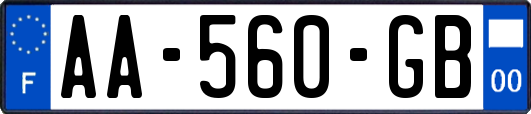 F

AA-560-GB

00